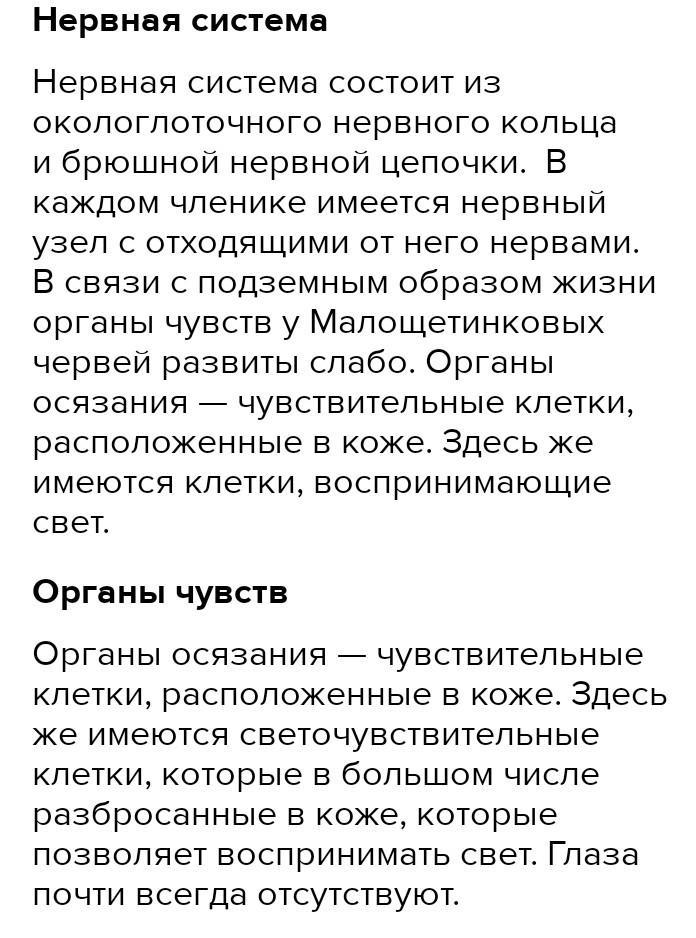 Нервная система

Нервная система состоит из окологлоточного нервного кольца и брюшной нервной цепочки.  В каждом членике имеется нервный узел с отходящими от него нервами. В связи с подземным образом жизни органы чувств у Малощетинковых червей развиты слабо. Органы осязания — чувствительные клетки, расположенные в коже. Здесь же имеются клетки, воспринимающие свет.

Органы чувств

Органы осязания — чувствительные клетки, расположенные в коже. Здесь же имеются светочувствительные клетки, которые в большом числе разбросанные в коже, которые позволяет воспринимать свет. Глаза почти всегда отсутствуют.